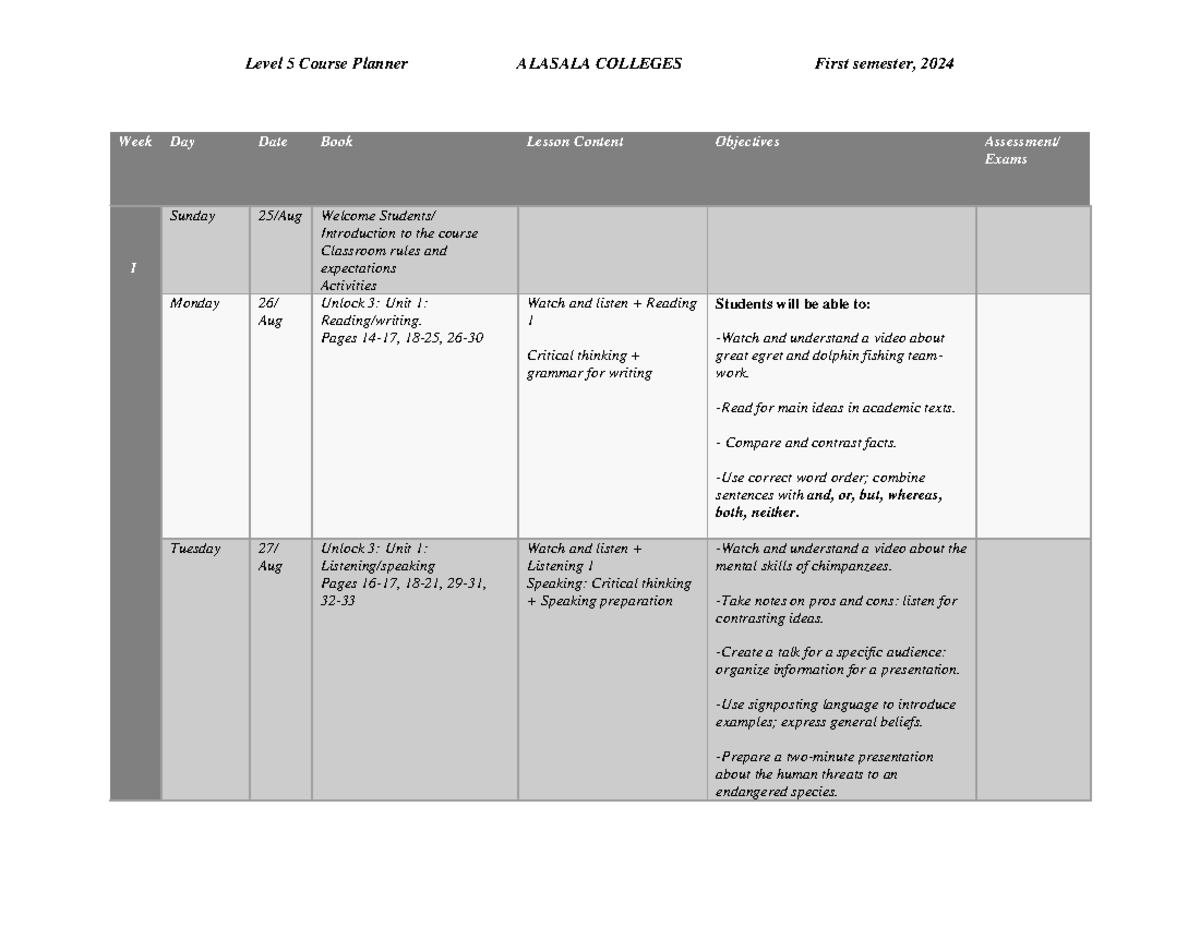 Level 5 Course Planner ALASALA COLLEGES First semester, 2024

| Week | Day | Date | Book | Lesson Content | Objectives | Assessment/ Exams |
|---|---|---|---|---|---|---|
| 1 | Sunday | 25/Aug | Welcome Students/ Introduction to the course Classroom rules and expectations Activities | | | |
| | Monday | 26/ Aug | Unlock 3: Unit 1: Reading/writing. Pages 14-17, 18-25, 26-30 | Watch and listen + Reading 1 Critical thinking + grammar for writing | Students will be able to: -Watch and understand a video about great egret and dolphin fishing team-work. -Read for main ideas in academic texts. - Compare and contrast facts. -Use correct word order; combine sentences with and, or, but, whereas, both, neither. | |
| | Tuesday | 27/ Aug | Unlock 3: Unit 1: Listening/speaking Pages 16-17, 18-21, 29-31, 32-33 | Watch and listen + Listening 1 Speaking: Critical thinking + Speaking preparation | -Watch and understand a video about the mental skills of chimpanzees. -Take notes on pros and cons: listen for contrasting ideas. -Create a talk for a specific audience: organize information for a presentation. -Use signposting language to introduce examples; express general beliefs. -Prepare a two-minute presentation about the human threats to an endangered species. | |